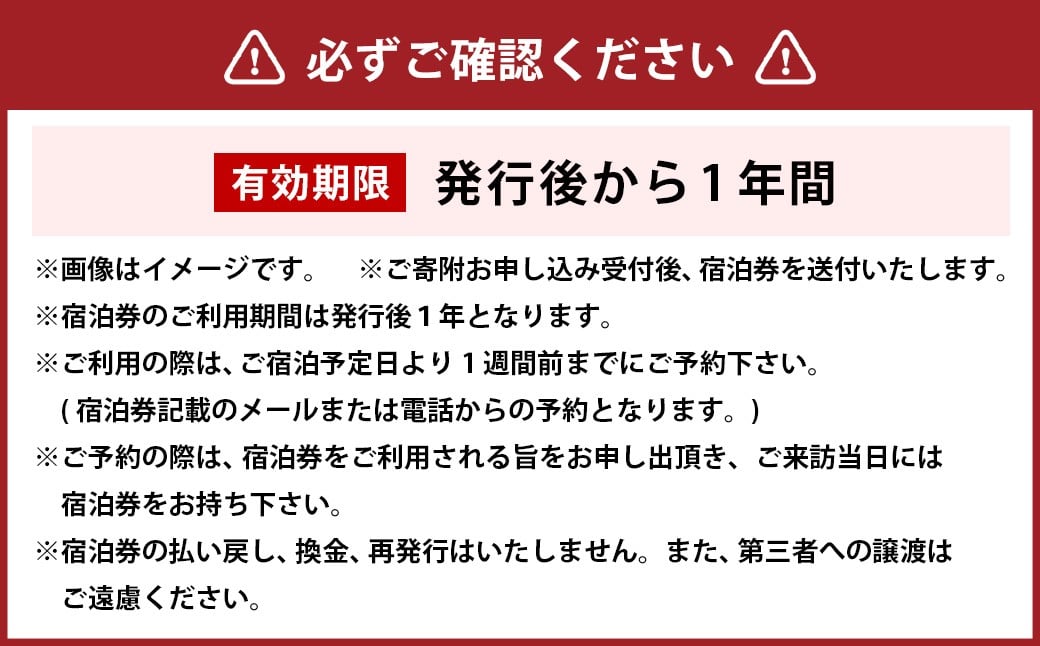 必ずご確認ください

有効期限　発行後から１年間

※画像はイメージです。　※ご寄附お申し込み受付後、宿泊券を送付いたします。
※宿泊券のご利用期間は発行後１年となります。
※ご利用の際は、ご宿泊予定日より１週間前までにご予約下さい。
(宿泊券記載のメールまたは電話からの予約となります。)
※ご予約の際は、宿泊券をご利用される旨をお申し出頂き、ご来訪当日には宿泊券をお持ち下さい。
※宿泊券の払い戻し、換金、再発行はいたしません。また、第三者への譲渡はご遠慮ください。